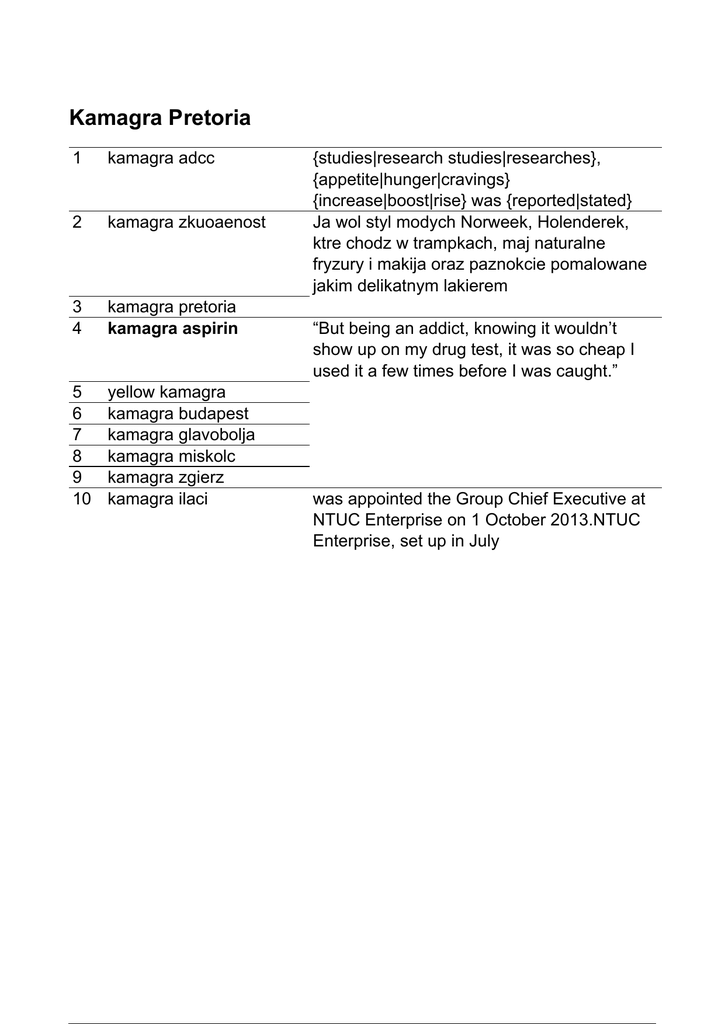 **Kamagra Pretoria**

| | | |
|---|---|---|
| 1 | kamagra adcc | {studies\|research studies\|researches}, {appetite\|hunger\|cravings} {increase\|boost\|rise} was {reported\|stated} |
| 2 | kamagra zkuoaenost | Ja wol styl modych Norweek, Holenderek, ktre chodz w trampkach, maj naturalne fryzury i makija oraz paznokcie pomalowane jakim delikatnym lakierem |
| 3 | kamagra pretoria | |
| 4 | **kamagra aspirin** | “But being an addict, knowing it wouldn’t show up on my drug test, it was so cheap I used it a few times before I was caught.” |
| 5 | yellow kamagra | |
| 6 | kamagra budapest | |
| 7 | kamagra glavobolja | |
| 8 | kamagra miskolc | |
| 9 | kamagra zgierz | |
| 10 | kamagra ilaci | was appointed the Group Chief Executive at NTUC Enterprise on 1 October 2013.NTUC Enterprise, set up in July |